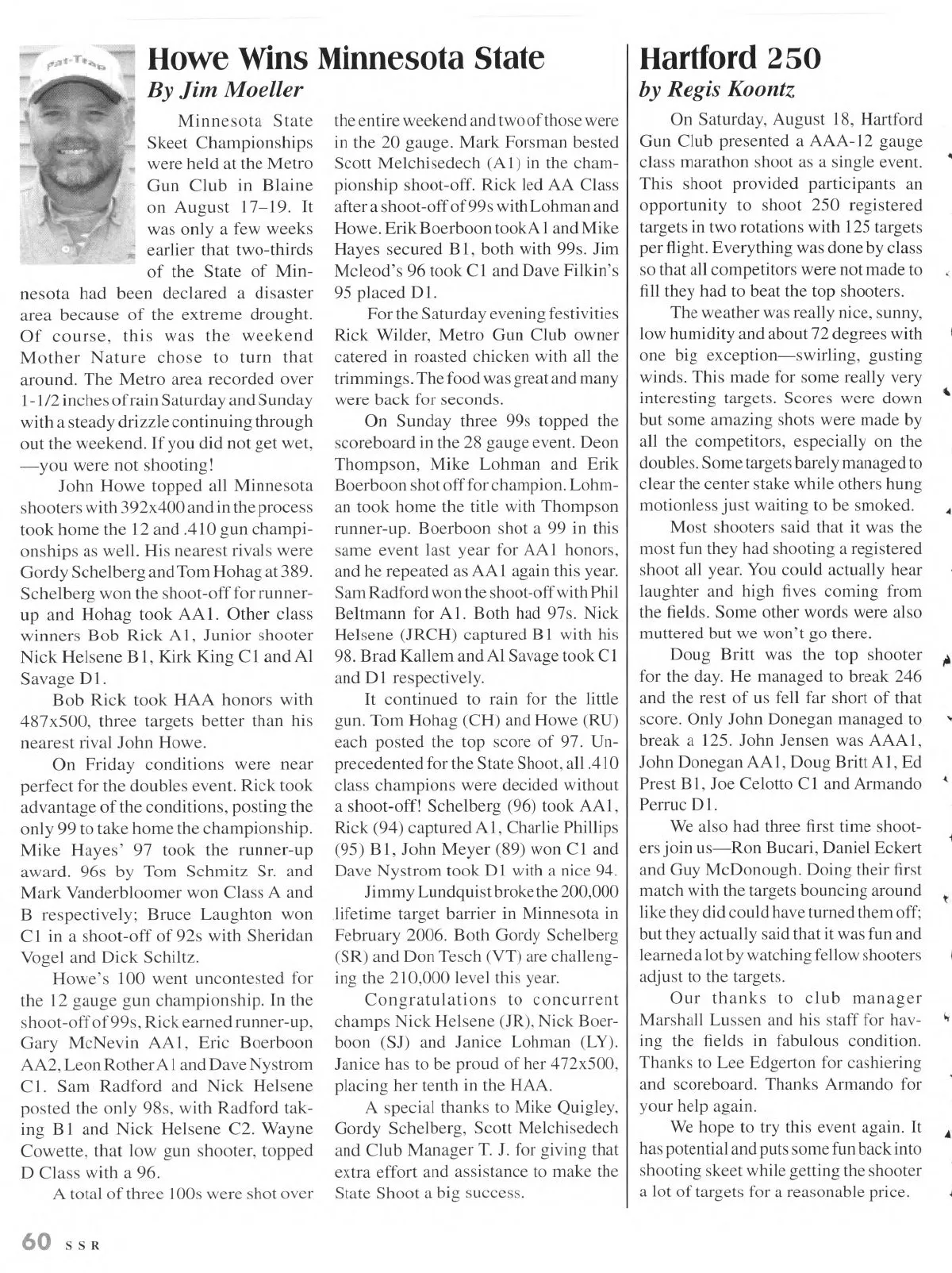 Pat-Trap

Howe Wins Minnesota State
By Jim Moeller

Minnesota State Skeet Championships were held at the Metro Gun Club in Blaine on August 17–19. It was only a few weeks earlier that two-thirds of the State of Minnesota had been declared a disaster area because of the extreme drought. Of course, this was the weekend Mother Nature chose to turn that around. The Metro area recorded over 1-1/2 inches of rain Saturday and Sunday with a steady drizzle continuing through out the weekend. If you did not get wet, —you were not shooting!

John Howe topped all Minnesota shooters with 392x400 and in the process took home the 12 and .410 gun championships as well. His nearest rivals were Gordy Schelberg and Tom Hohag at 389. Schelberg won the shoot-off for runner-up and Hohag took AA1. Other class winners Bob Rick A1, Junior shooter Nick Helsene B1, Kirk King C1 and Al Savage D1.

Bob Rick took HAA honors with 487x500, three targets better than his nearest rival John Howe.

On Friday conditions were near perfect for the doubles event. Rick took advantage of the conditions, posting the only 99 to take home the championship. Mike Hayes' 97 took the runner-up award. 96s by Tom Schmitz Sr. and Mark Vanderbloomer won Class A and B respectively; Bruce Laughton won C1 in a shoot-off of 92s with Sheridan Vogel and Dick Schiltz.

Howe's 100 went uncontested for the 12 gauge gun championship. In the shoot-off of 99s, Rick earned runner-up, Gary McNevin AA1, Eric Boerboon AA2, Leon Rother A1 and Dave Nystrom C1. Sam Radford and Nick Helsene posted the only 98s, with Radford taking B1 and Nick Helsene C2. Wayne Cowette, that low gun shooter, topped D Class with a 96.

A total of three 100s were shot over the entire weekend and two of those were in the 20 gauge. Mark Forsman bested Scott Melchisedech (A1) in the championship shoot-off. Rick led AA Class after a shoot-off of 99s with Lohman and Howe. Erik Boerboon took A1 and Mike Hayes secured B1, both with 99s. Jim Mcleod's 96 took C1 and Dave Filkin's 95 placed D1.

For the Saturday evening festivities Rick Wilder, Metro Gun Club owner catered in roasted chicken with all the trimmings. The food was great and many were back for seconds.

On Sunday three 99s topped the scoreboard in the 28 gauge event. Deon Thompson, Mike Lohman and Erik Boerboon shot off for champion. Lohman took home the title with Thompson runner-up. Boerboon shot a 99 in this same event last year for AA1 honors, and he repeated as AA1 again this year. Sam Radford won the shoot-off with Phil Beltmann for A1. Both had 97s. Nick Helsene (JRCH) captured B1 with his 98. Brad Kallem and Al Savage took C1 and D1 respectively.

It continued to rain for the little gun. Tom Hohag (CH) and Howe (RU) each posted the top score of 97. Unprecedented for the State Shoot, all .410 class champions were decided without a shoot-off! Schelberg (96) took AA1, Rick (94) captured A1, Charlie Phillips (95) B1, John Meyer (89) won C1 and Dave Nystrom took D1 with a nice 94.

Jimmy Lundquist broke the 200,000 lifetime target barrier in Minnesota in February 2006. Both Gordy Schelberg (SR) and Don Tesch (VT) are challenging the 210,000 level this year.

Congratulations to concurrent champs Nick Helsene (JR), Nick Boerboon (SJ) and Janice Lohman (LY). Janice has to be proud of her 472x500, placing her tenth in the HAA.

A special thanks to Mike Quigley, Gordy Schelberg, Scott Melchisedech and Club Manager T. J. for giving that extra effort and assistance to make the State Shoot a big success.

Hartford 250
by Regis Koontz

On Saturday, August 18, Hartford Gun Club presented a AAA-12 gauge class marathon shoot as a single event. This shoot provided participants an opportunity to shoot 250 registered targets in two rotations with 125 targets per flight. Everything was done by class so that all competitors were not made to fill they had to beat the top shooters.

The weather was really nice, sunny, low humidity and about 72 degrees with one big exception—swirling, gusting winds. This made for some really very interesting targets. Scores were down but some amazing shots were made by all the competitors, especially on the doubles. Some targets barely managed to clear the center stake while others hung motionless just waiting to be smoked.

Most shooters said that it was the most fun they had shooting a registered shoot all year. You could actually hear laughter and high fives coming from the fields. Some other words were also muttered but we won't go there.

Doug Britt was the top shooter for the day. He managed to break 246 and the rest of us fell far short of that score. Only John Donegan managed to break a 125. John Jensen was AAA1, John Donegan AA1, Doug Britt A1, Ed Prest B1, Joe Celotto C1 and Armando Perruc D1.

We also had three first time shooters join us—Ron Bucari, Daniel Eckert and Guy McDonough. Doing their first match with the targets bouncing around like they did could have turned them off; but they actually said that it was fun and learned a lot by watching fellow shooters adjust to the targets.

Our thanks to club manager Marshall Lussen and his staff for having the fields in fabulous condition. Thanks to Lee Edgerton for cashiering and scoreboard. Thanks Armando for your help again.

We hope to try this event again. It has potential and puts some fun back into shooting skeet while getting the shooter a lot of targets for a reasonable price.

60 SSR